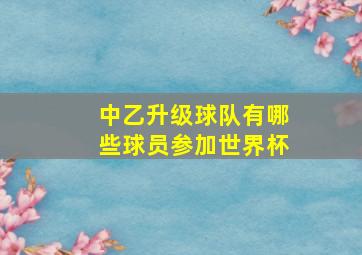 中乙升级球队有哪些球员参加世界杯